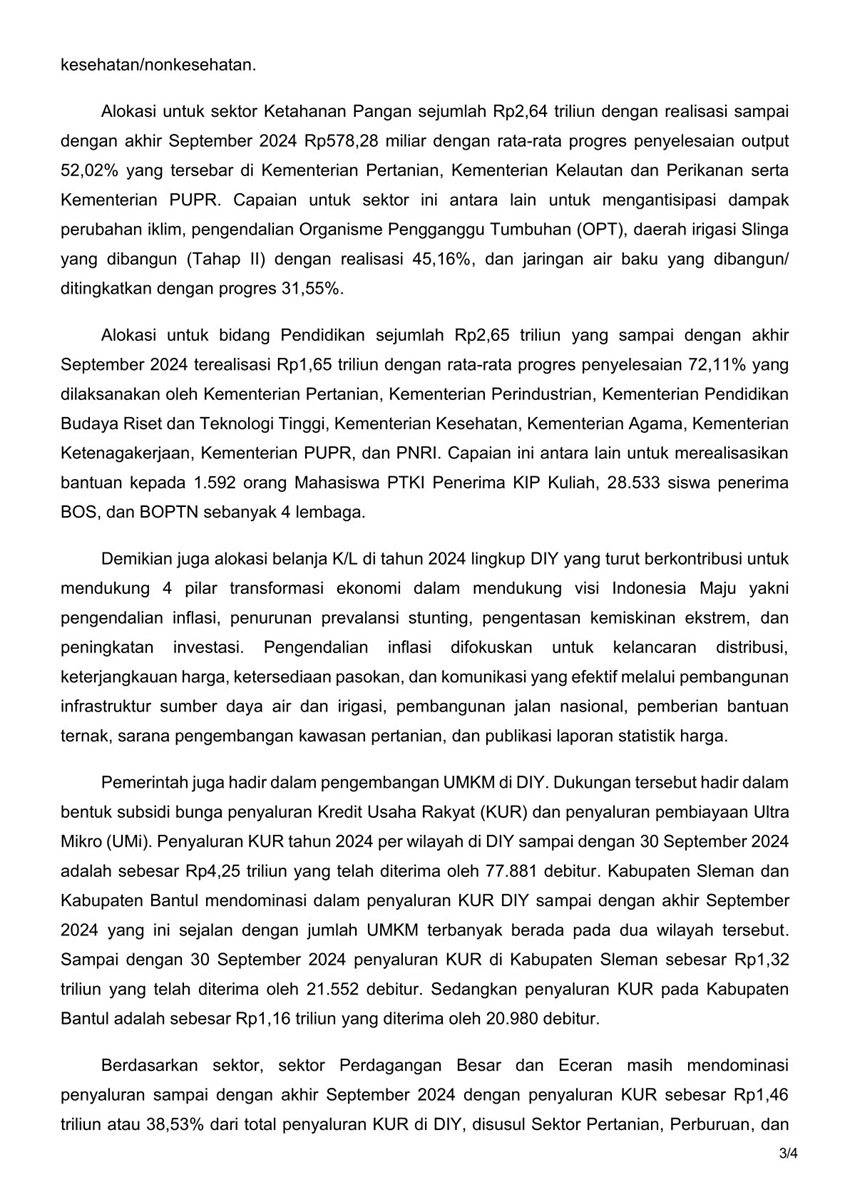 kesehatan/nonkesehatan.

Alokasi untuk sektor Ketahanan Pangan sejumlah Rp2,64 triliun dengan realisasi sampai dengan akhir September 2024 Rp578,28 miliar dengan rata-rata progres penyelesaian output 52,02% yang tersebar di Kementerian Pertanian, Kementerian Kelautan dan Perikanan serta Kementerian PUPR. Capaian untuk sektor ini antara lain untuk mengantisipasi dampak perubahan iklim, pengendalian Organisme Pengganggu Tumbuhan (OPT), daerah irigasi Slinga yang dibangun (Tahap II) dengan realisasi 45,16%, dan jaringan air baku yang dibangun/ ditingkatkan dengan progres 31,55%.

Alokasi untuk bidang Pendidikan sejumlah Rp2,65 triliun yang sampai dengan akhir September 2024 terealisasi Rp1,65 triliun dengan rata-rata progres penyelesaian 72,11% yang dilaksanakan oleh Kementerian Pertanian, Kementerian Perindustrian, Kementerian Pendidikan Budaya Riset dan Teknologi Tinggi, Kementerian Kesehatan, Kementerian Agama, Kementerian Ketenagakerjaan, Kementerian PUPR, dan PNRI. Capaian ini antara lain untuk merealisasikan bantuan kepada 1.592 orang Mahasiswa PTKI Penerima KIP Kuliah, 28.533 siswa penerima BOS, dan BOPTN sebanyak 4 lembaga.

Demikian juga alokasi belanja K/L di tahun 2024 lingkup DIY yang turut berkontribusi untuk mendukung 4 pilar transformasi ekonomi dalam mendukung visi Indonesia Maju yakni pengendalian inflasi, penurunan prevalansi stunting, pengentasan kemiskinan ekstrem, dan peningkatan investasi. Pengendalian inflasi difokuskan untuk kelancaran distribusi, keterjangkauan harga, ketersediaan pasokan, dan komunikasi yang efektif melalui pembangunan infrastruktur sumber daya air dan irigasi, pembangunan jalan nasional, pemberian bantuan ternak, sarana pengembangan kawasan pertanian, dan publikasi laporan statistik harga.

Pemerintah juga hadir dalam pengembangan UMKM di DIY. Dukungan tersebut hadir dalam bentuk subsidi bunga penyaluran Kredit Usaha Rakyat (KUR) dan penyaluran pembiayaan Ultra Mikro (UMi). Penyaluran KUR tahun 2024 per wilayah di DIY sampai dengan 30 September 2024 adalah sebesar Rp4,25 triliun yang telah diterima oleh 77.881 debitur. Kabupaten Sleman dan Kabupaten Bantul mendominasi dalam penyaluran KUR DIY sampai dengan akhir September 2024 yang ini sejalan dengan jumlah UMKM terbanyak berada pada dua wilayah tersebut. Sampai dengan 30 September 2024 penyaluran KUR di Kabupaten Sleman sebesar Rp1,32 triliun yang telah diterima oleh 21.552 debitur. Sedangkan penyaluran KUR pada Kabupaten Bantul adalah sebesar Rp1,16 triliun yang diterima oleh 20.980 debitur.

Berdasarkan sektor, sektor Perdagangan Besar dan Eceran masih mendominasi penyaluran sampai dengan akhir September 2024 dengan penyaluran KUR sebesar Rp1,46 triliun atau 38,53% dari total penyaluran KUR di DIY, disusul Sektor Pertanian, Perburuan, dan

3/4